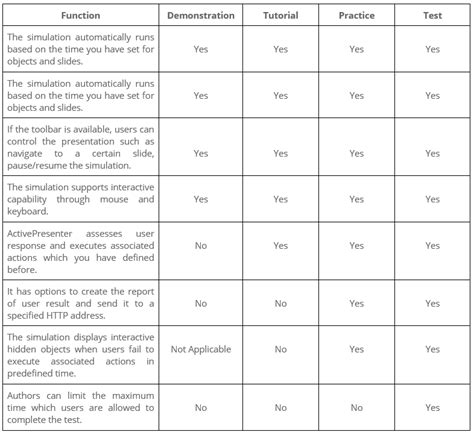 | Function | Demonstration | Tutorial | Practice | Test |
|---|---|---|---|---|
| The simulation automatically runs based on the time you have set for objects and slides. | Yes | Yes | Yes | Yes |
| The simulation automatically runs based on the time you have set for objects and slides. | Yes | Yes | Yes | Yes |
| If the toolbar is available, users can control the presentation such as navigate to a certain slide, pause/resume the simulation. | Yes | Yes | Yes | Yes |
| The simulation supports interactive capability through mouse and keyboard. | Yes | Yes | Yes | Yes |
| ActivePresenter assesses user response and executes associated actions which you have defined before. | No | Yes | Yes | Yes |
| It has options to create the report of user result and send it to a specified HTTP address. | No | No | Yes | Yes |
| The simulation displays interactive hidden objects when users fail to execute associated actions in predefined time. | Not Applicable | No | Yes | Yes |
| Authors can limit the maximum time which users are allowed to complete the test. | No | No | No | Yes |